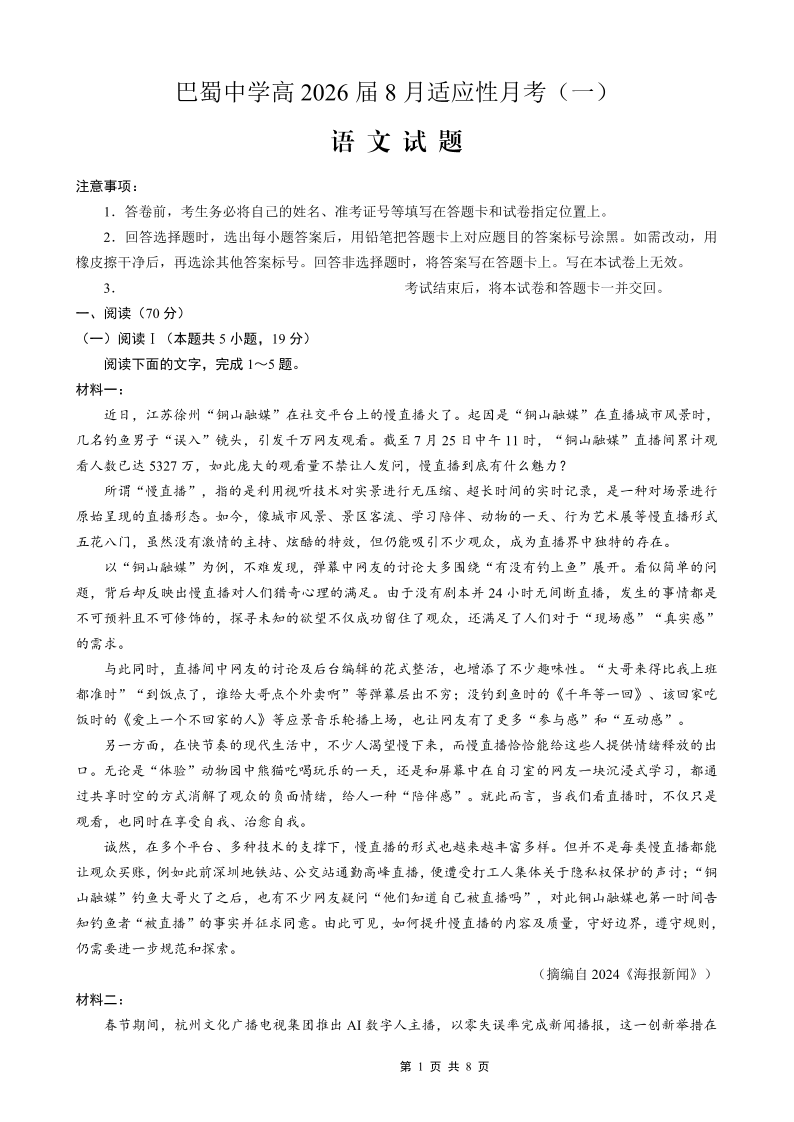 巴蜀中学高 2026 届 8 月适应性月考（一）

语 文 试 题

注意事项：

1．答卷前，考生务必将自己的姓名、准考证号等填写在答题卡和试卷指定位置上。

2．回答选择题时，选出每小题答案后，用铅笔把答题卡上对应题目的答案标号涂黑。如需改动，用橡皮擦干净后，再选涂其他答案标号。回答非选择题时，将答案写在答题卡上。写在本试卷上无效。

3． 考试结束后，将本试卷和答题卡一并交回。

一、阅读（70 分）

（一）阅读 I（本题共 5 小题，19 分）

阅读下面的文字，完成 1～5 题。

材料一：

近日，江苏徐州“铜山融媒”在社交平台上的慢直播火了。起因是“铜山融媒”在直播城市风景时，几名钓鱼男子“误入”镜头，引发千万网友观看。截至 7 月 25 日中午 11 时，“铜山融媒”直播间累计观看人数已达 5327 万，如此庞大的观看量不禁让人发问，慢直播到底有什么魅力？

所谓“慢直播”，指的是利用视听技术对实景进行无压缩、超长时间的实时记录，是一种对场景进行原始呈现的直播形态。如今，像城市风景、景区客流、学习陪伴、动物的一天、行为艺术展等慢直播形式五花八门，虽然没有激情的主持、炫酷的特效，但仍能吸引不少观众，成为直播界中独特的存在。

以“铜山融媒”为例，不难发现，弹幕中网友的讨论大多围绕“有没有钓上鱼”展开。看似简单的问题，背后却反映出慢直播对人们猎奇心理的满足。由于没有剧本并 24 小时无间断直播，发生的事情都是不可预料且不可修饰的，探寻未知的欲望不仅成功留住了观众，还满足了人们对于“现场感”“真实感”的需求。

与此同时，直播间中网友的讨论及后台编辑的花式整活，也增添了不少趣味性。“大哥来得比我上班都准时”“到饭点了，谁给大哥点个外卖啊”等弹幕层出不穷；没钓到鱼时的《千年等一回》、该回家吃饭时的《爱上一个不回家的人》等应景音乐轮播上场，也让网友有了更多“参与感”和“互动感”。

另一方面，在快节奏的现代生活中，不少人渴望慢下来，而慢直播恰恰能给这些人提供情绪释放的出口。无论是“体验”动物园中熊猫吃喝玩乐的一天，还是和屏幕中在自习室的网友一块沉浸式学习，都通过共享时空的方式消解了观众的负面情绪，给人一种“陪伴感”。就此而言，当我们看直播时，不仅只是观看，也同时在享受自我、治愈自我。

诚然，在多个平台、多种技术的支撑下，慢直播的形式也越来越丰富多样。但并不是每类慢直播都能让观众买账，例如此前深圳地铁站、公交站通勤高峰直播，便遭受打工人集体关于隐私权保护的声讨；“铜山融媒”钓鱼大哥火了之后，也有不少网友疑问“他们知道自己被直播吗”，对此铜山融媒也第一时间告知钓鱼者“被直播”的事实并征求同意。由此可见，如何提升慢直播的内容及质量，守好边界，遵守规则，仍需要进一步规范和探索。

（摘编自 2024《海报新闻》）

材料二：

春节期间，杭州文化广播电视集团推出 AI 数字人主播，以零失误率完成新闻播报，这一创新举措在

第 1 页 共 8 页